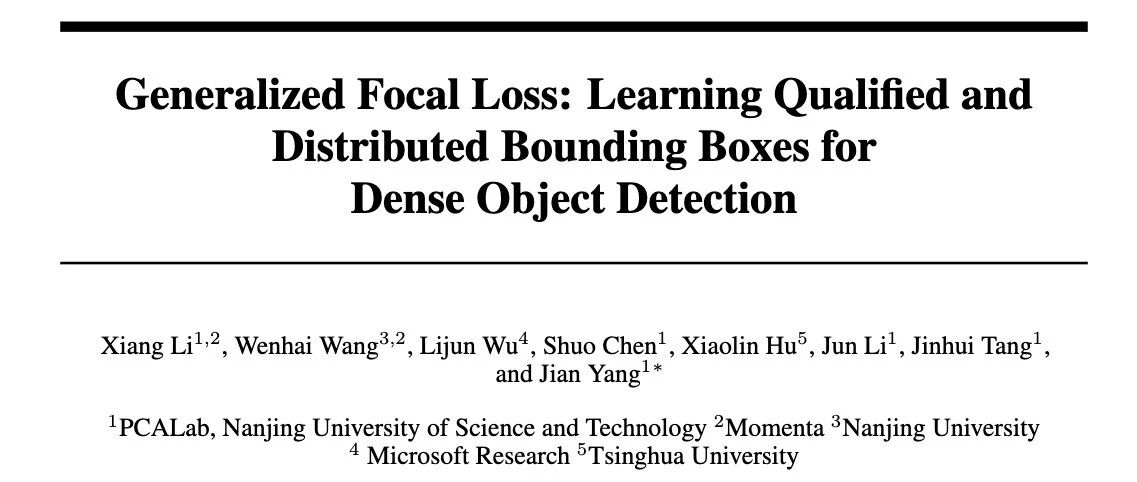 Generalized Focal Loss: Learning Qualified and Distributed Bounding Boxes for Dense Object Detection

Xiang Li$^{1,2}$, Wenhai Wang$^{3,2}$, Lijun Wu$^{4}$, Shuo Chen$^{1}$, Xiaolin Hu$^{5}$, Jun Li$^{1}$, Jinhui Tang$^{1}$, and Jian Yang$^{1*}$

$^{1}$PCALab, Nanjing University of Science and Technology $^{2}$Momenta $^{3}$Nanjing University $^{4}$ Microsoft Research $^{5}$Tsinghua University